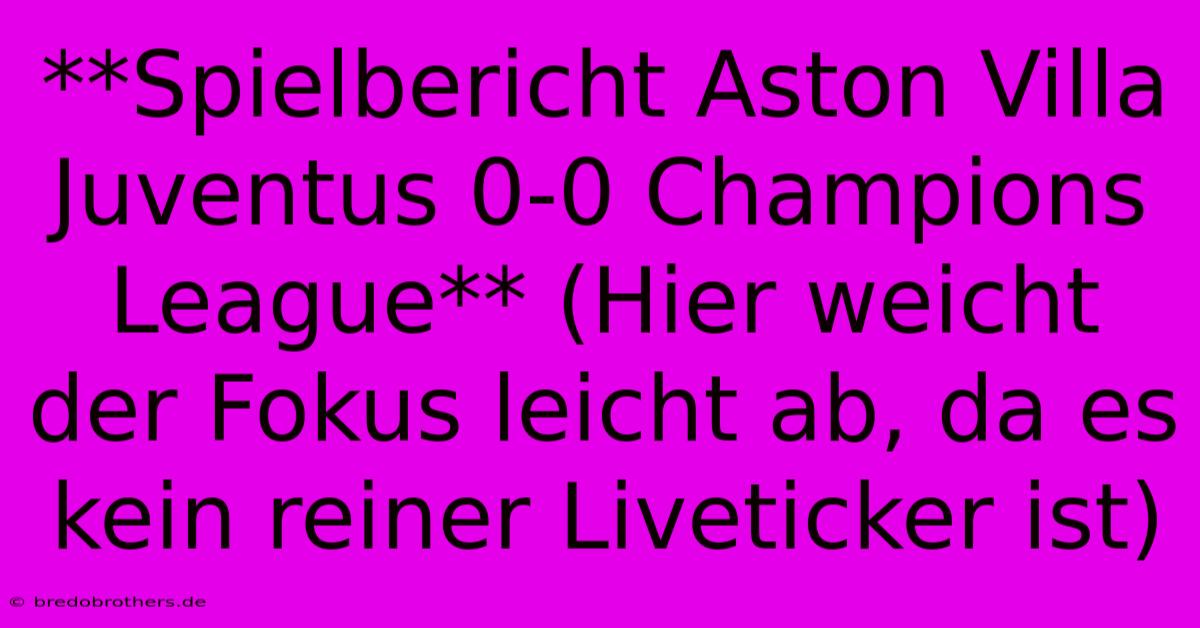 **Spielbericht Aston Villa Juventus 0-0 Champions League** (Hier weicht der Fokus leicht ab, da es kein reiner Liveticker ist)

© bredobrothers.de